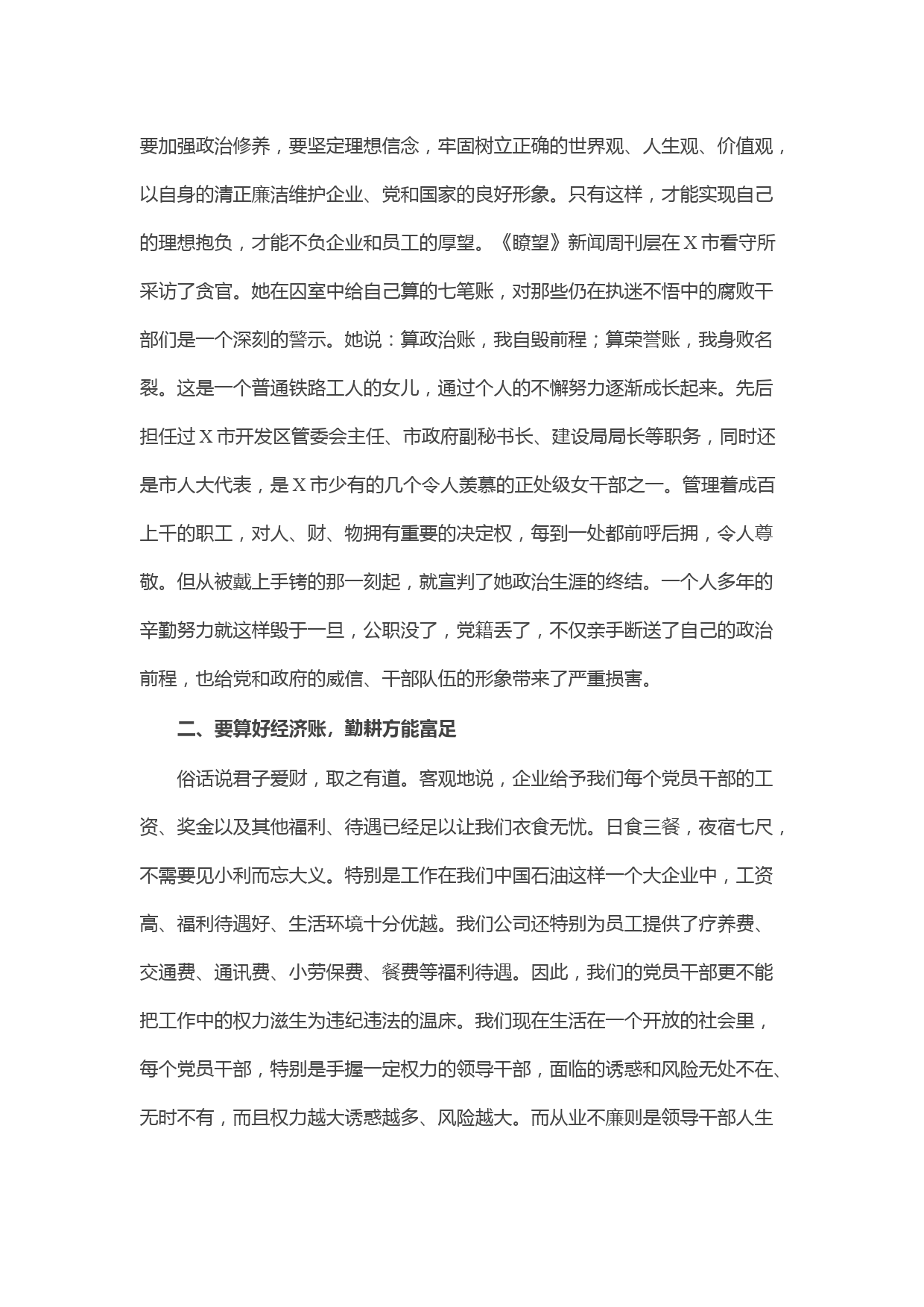 要加强政治修养，要坚定理想信念，牢固树立正确的世界观、人生观、价值观，以自身的清正廉洁维护企业、党和国家的良好形象。只有这样，才能实现自己的理想抱负，才能不负企业和员工的厚望。《瞭望》新闻周刊层在X市看守所采访了贪官。她在囚室中给自己算的七笔账，对那些仍在执迷不悟中的腐败干部们是一个深刻的警示。她说：算政治账，我自毁前程；算荣誉账，我身败名裂。这是一个普通铁路工人的女儿，通过个人的不懈努力逐渐成长起来。先后担任过X市开发区管委会主任、市政府副秘书长、建设局局长等职务，同时还是市人大代表，是X市少有的几个令人羡慕的正处级女干部之一。管理着成百上千的职工，对人、财、物拥有重要的决定权，每到一处都前呼后拥，令人尊敬。但从被戴上手铐的那一刻起，就宣判了她政治生涯的终结。一个人多年的辛勤努力就这样毁于一旦，公职没了，党籍丢了，不仅亲手断送了自己的政治前程，也给党和政府的威信、干部队伍的形象带来了严重损害。

二、要算好经济账，勤耕方能富足

俗话说君子爱财，取之有道。客观地说，企业给予我们每个党员干部的工资、奖金以及其他福利、待遇已经足以让我们衣食无忧。日食三餐，夜宿七尺，不需要见小利而忘大义。特别是工作在我们中国石油这样一个大企业中，工资高、福利待遇好、生活环境十分优越。我们公司还特别为员工提供了疗养费、交通费、通讯费、小劳保费、餐费等福利待遇。因此，我们的党员干部更不能把工作中的权力滋生为违纪违法的温床。我们现在生活在一个开放的社会里，每个党员干部，特别是手握一定权力的领导干部，面临的诱惑和风险无处不在、无时不有，而且权力越大诱惑越多、风险越大。而从业不廉则是领导干部人生